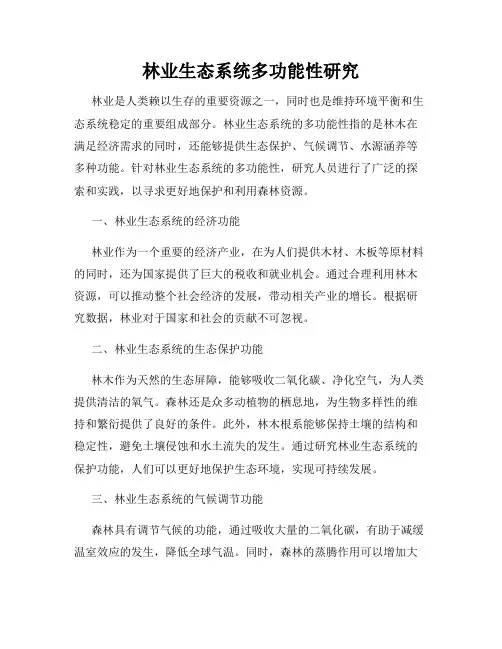 林业生态系统多功能性研究

林业是人类赖以生存的重要资源之一，同时也是维持环境平衡和生态系统稳定的重要组成部分。林业生态系统的多功能性指的是林木在满足经济需求的同时，还能够提供生态保护、气候调节、水源涵养等多种功能。针对林业生态系统的多功能性，研究人员进行了广泛的探索和实践，以寻求更好地保护和利用森林资源。

一、林业生态系统的经济功能

林业作为一个重要的经济产业，在为人们提供木材、木板等原材料的同时，还为国家提供了巨大的税收和就业机会。通过合理利用林木资源，可以推动整个社会经济的发展，带动相关产业的增长。根据研究数据，林业对于国家和社会的贡献不可忽视。

二、林业生态系统的生态保护功能

林木作为天然的生态屏障，能够吸收二氧化碳、净化空气，为人类提供清洁的氧气。森林还是众多动植物的栖息地，为生物多样性的维持和繁衍提供了良好的条件。此外，林木根系能够保持土壤的结构和稳定性，避免土壤侵蚀和水土流失的发生。通过研究林业生态系统的保护功能，人们可以更好地保护生态环境，实现可持续发展。

三、林业生态系统的气候调节功能

森林具有调节气候的功能，通过吸收大量的二氧化碳，有助于减缓温室效应的发生，降低全球气温。同时，森林的蒸腾作用可以增加大